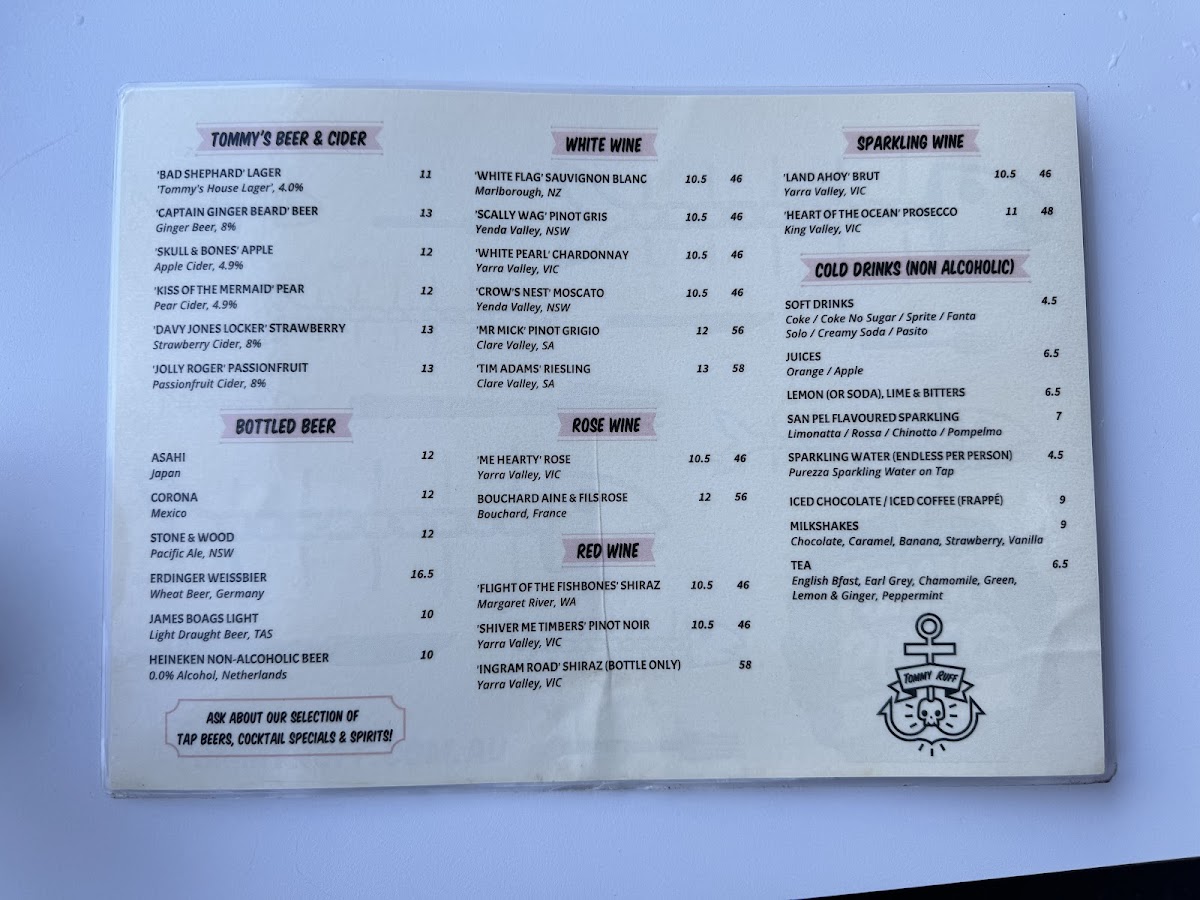 TOMMY'S BEER & CIDER

'BAD SHEPHARD' LAGER 11
'Tommy's House Lager', 4.0%

'CAPTAIN GINGER BEARD' BEER 13
Ginger Beer, 8%

'SKULL & BONES' APPLE 12
Apple Cider, 4.9%

'KISS OF THE MERMAID' PEAR 12
Pear Cider, 4.9%

'DAVY JONES LOCKER' STRAWBERRY 13
Strawberry Cider, 8%

'JOLLY ROGER' PASSIONFRUIT 13
Passionfruit Cider, 8%

BOTTLED BEER

ASAHI 12
Japan

CORONA 12
Mexico

STONE & WOOD 12
Pacific Ale, NSW

ERDINGER WEISSBIER 16.5
Wheat Beer, Germany

JAMES BOAGS LIGHT 10
Light Draught Beer, TAS

HEINEKEN NON-ALCOHOLIC BEER 10
0.0% Alcohol, Netherlands

ASK ABOUT OUR SELECTION OF TAP BEERS, COCKTAIL SPECIALS & SPIRITS!

WHITE WINE

'WHITE FLAG' SAUVIGNON BLANC 10.5 46
Marlborough, NZ

'SCALLY WAG' PINOT GRIS 10.5 46
Yenda Valley, NSW

'WHITE PEARL' CHARDONNAY 10.5 46
Yarra Valley, VIC

'CROW'S NEST' MOSCATO 10.5 46
Yenda Valley, NSW

'MR MICK' PINOT GRIGIO 12 56
Clare Valley, SA

'TIM ADAMS' RIESLING 13 58
Clare Valley, SA

ROSE WINE

'ME HEARTY' ROSE 10.5 46
Yarra Valley, VIC

BOUCHARD AINE & FILS ROSE 12 56
Bouchard, France

RED WINE

'FLIGHT OF THE FISHBONES' SHIRAZ 10.5 46
Margaret River, WA

'SHIVER ME TIMBERS' PINOT NOIR 10.5 46
Yarra Valley, VIC

'INGRAM ROAD' SHIRAZ (BOTTLE ONLY) 58
Yarra Valley, VIC

SPARKLING WINE

'LAND AHOY' BRUT 10.5 46
Yarra Valley, VIC

'HEART OF THE OCEAN' PROSECCO 11 48
King Valley, VIC

COLD DRINKS (NON ALCOHOLIC)

SOFT DRINKS 4.5
Coke / Coke No Sugar / Sprite / Fanta
Solo / Creamy Soda / Pasito

JUICES 6.5
Orange / Apple

LEMON (OR SODA), LIME & BITTERS 6.5

SAN PEL FLAVOURED SPARKLING 7
Limonatta / Rossa / Chinotto / Pompelmo

SPARKLING WATER (ENDLESS PER PERSON) 4.5
Purezza Sparkling Water on Tap

ICED CHOCOLATE / ICED COFFEE (FRAPPÉ) 9

MILKSHAKES 9
Chocolate, Caramel, Banana, Strawberry, Vanilla

TEA 6.5
English Bfast, Earl Grey, Chamomile, Green, Lemon & Ginger, Peppermint

TOMMY RUFF